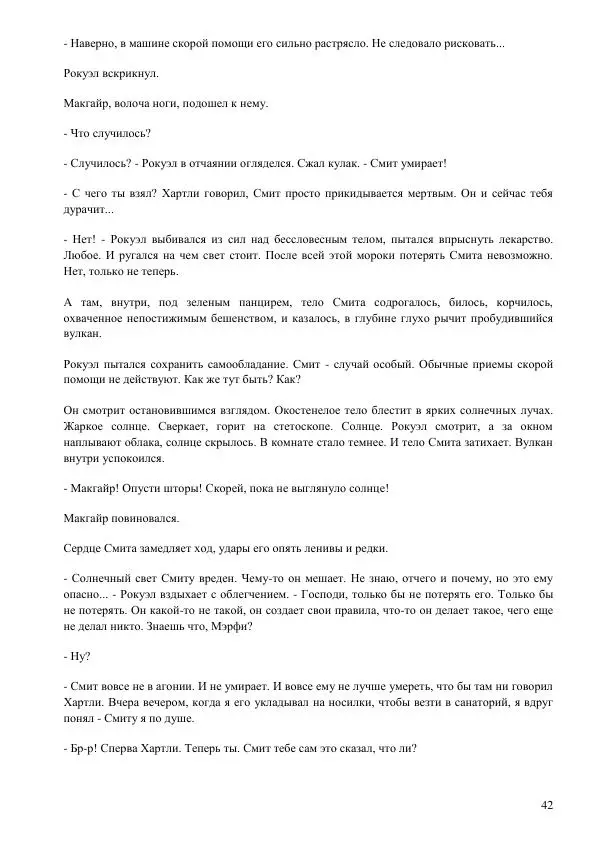 - Наверно, в машине скорой помощи его сильно растрясло. Не следовало рисковать...

Рокуэл вскрикнул.

Макгайр, волоча ноги, подошел к нему.

- Что случилось?

- Случилось? - Рокуэл в отчаянии огляделся. Сжал кулак. - Смит умирает!

- С чего ты взял? Хартли говорил, Смит просто прикидывается мертвым. Он и сейчас тебя дурачит...

- Нет! - Рокуэл выбивался из сил над бессловесным телом, пытался впрыснуть лекарство. Любое. И ругался на чем свет стоит. После всей этой мороки потерять Смита невозможно. Нет, только не теперь.

А там, внутри, под зеленым панцирем, тело Смита содрогалось, билось, корчилось, охваченное непостижимым бешенством, и казалось, в глубине глухо рычит пробудившийся вулкан.

Рокуэл пытался сохранить самообладание. Смит - случай особый. Обычные приемы скорой помощи не действуют. Как же тут быть? Как?

Он смотрит остановившимся взглядом. Окостенелое тело блестит в ярких солнечных лучах. Жаркое солнце. Сверкает, горит на стетоскопе. Солнце. Рокуэл смотрит, а за окном наплывают облака, солнце скрылось. В комнате стало темнее. И тело Смита затихает. Вулкан внутри успокоился.

- Макгайр! Опусти шторы! Скорей, пока не выглянуло солнце!

Макгайр повиновался.

Сердце Смита замедляет ход, удары его опять ленивы и редки.

- Солнечный свет Смиту вреден. Чему-то он мешает. Не знаю, отчего и почему, но это ему опасно... - Рокуэл вздыхает с облегчением. - Господи, только бы не потерять его. Только бы не потерять. Он какой-то не такой, он создает свои правила, что-то он делает такое, чего еще не делал никто. Знаешь что, Мэрфи?

- Ну?

- Смит вовсе не в агонии. И не умирает. И вовсе ему не лучше умереть, что бы там ни говорил Хартли. Вчера вечером, когда я его укладывал на носилки, чтобы везти в санаторий, я вдруг понял - Смиту я по душе.

- Бр-р! Сперва Хартли. Теперь ты. Смит тебе сам это сказал, что ли?

42